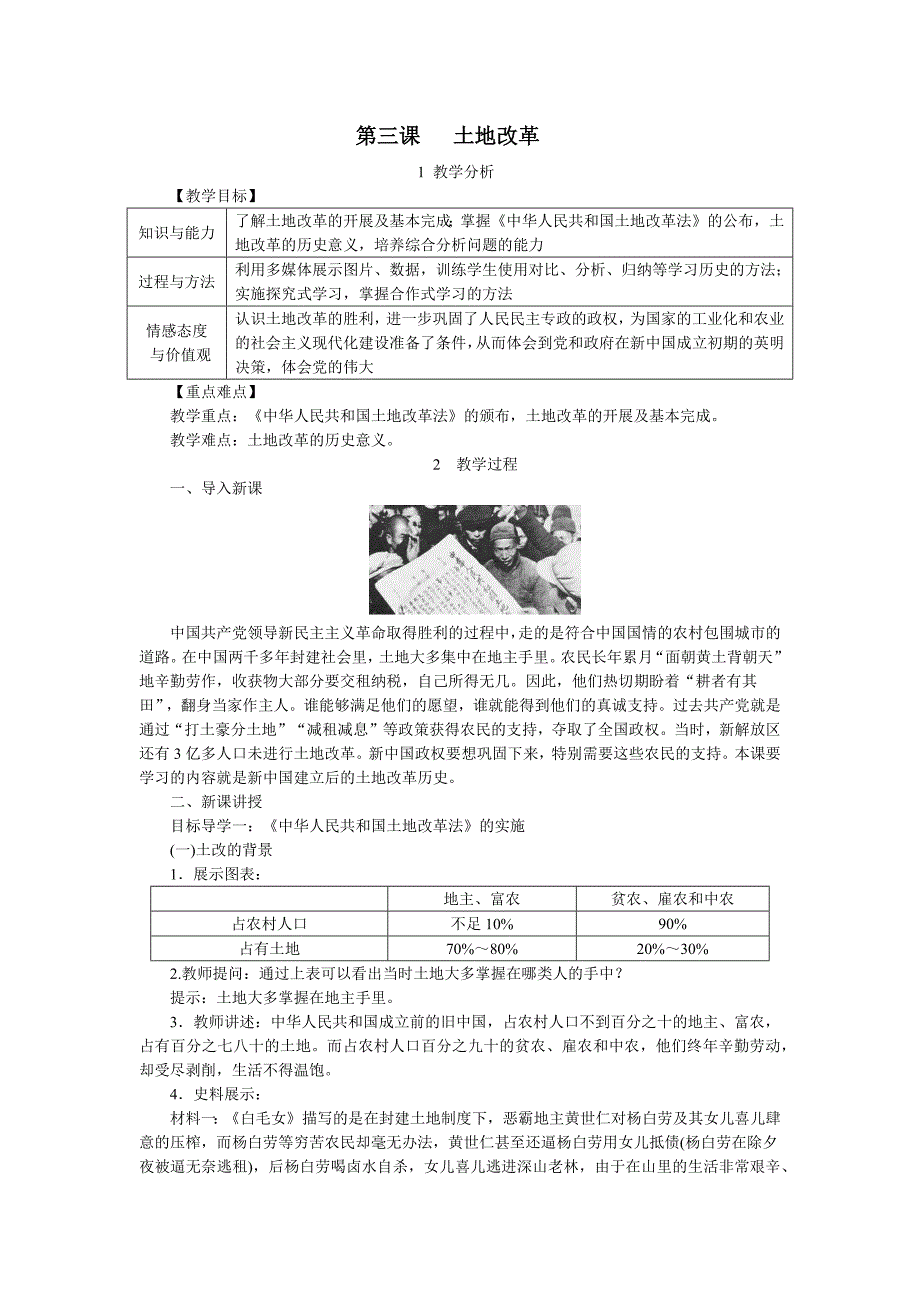 第三课　土地改革

1 教学分析

【教学目标】

| 知识与能力 | 了解土地改革的开展及基本完成；掌握《中华人民共和国土地改革法》的公布，土地改革的历史意义，培养综合分析问题的能力 |
|---|---|
| 过程与方法 | 利用多媒体展示图片、数据，训练学生使用对比、分析、归纳等学习历史的方法；实施探究式学习，掌握合作式学习的方法 |
| 情感态度与价值观 | 认识土地改革的胜利，进一步巩固了人民民主专政的政权，为国家的工业化和农业的社会主义现代化建设准备了条件，从而体会到党和政府在新中国成立初期的英明决策，体会党的伟大 |

【重点难点】

教学重点：《中华人民共和国土地改革法》的颁布，土地改革的开展及基本完成。

教学难点：土地改革的历史意义。

2　教学过程

一、导入新课

中国共产党领导新民主主义革命取得胜利的过程中，走的是符合中国国情的农村包围城市的道路。在中国两千多年封建社会里，土地大多集中在地主手里。农民长年累月“面朝黄土背朝天”地辛勤劳作，收获物大部分要交租纳税，自己所得无几。因此，他们热切期盼着“耕者有其田”，翻身当家作主人。谁能够满足他们的愿望，谁就能得到他们的真诚支持。过去共产党就是通过“打土豪分土地”“减租减息”等政策获得农民的支持，夺取了全国政权。当时，新解放区还有3亿多人口未进行土地改革。新中国政权要想巩固下来，特别需要这些农民的支持。本课要学习的内容就是新中国建立后的土地改革历史。

二、新课讲授

目标导学一：《中华人民共和国土地改革法》的实施

(一)土改的背景

1．展示图表：

| | 地主、富农 | 贫农、雇农和中农 |
|---|---|---|
| 占农村人口 | 不足10% | 90% |
| 占有土地 | 70%～80% | 20%～30% |

2.教师提问：通过上表可以看出当时土地大多掌握在哪类人的手中？

提示：土地大多掌握在地主手里。

3．教师讲述：中华人民共和国成立前的旧中国，占农村人口不到百分之十的地主、富农，占有百分之七八十的土地。而占农村人口百分之九十的贫农、雇农和中农，他们终年辛勤劳动，却受尽剥削，生活不得温饱。

4．史料展示：

材料一：《白毛女》描写的是在封建土地制度下，恶霸地主黄世仁对杨白劳及其女儿喜儿肆意的压榨，而杨白劳等穷苦农民却毫无办法，黄世仁甚至还逼杨白劳用女儿抵债(杨白劳在除夕夜被逼无奈逃租)，后杨白劳喝卤水自杀，女儿喜儿逃进深山老林，由于在山里的生活非常艰辛、